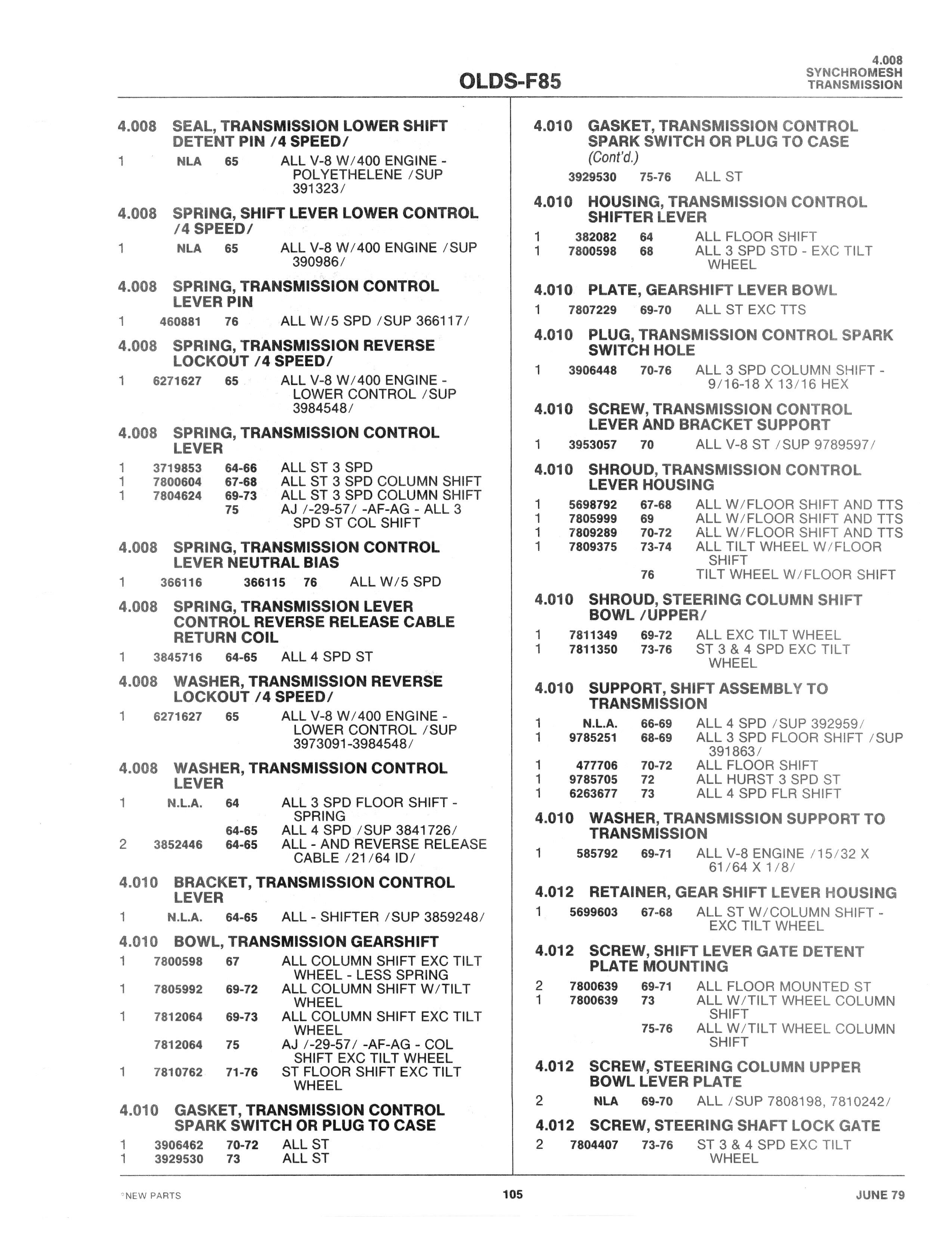 OLDS-F85

4.008
SYNCHROMESH
TRANSMISSION

4.008 SEAL, TRANSMISSION LOWER SHIFT DETENT PIN /4 SPEED/
1 NLA 65 ALL V-8 W/400 ENGINE - POLYETHELENE /SUP 391323/

4.008 SPRING, SHIFT LEVER LOWER CONTROL /4 SPEED/
1 NLA 65 ALL V-8 W/400 ENGINE /SUP 390986/

4.008 SPRING, TRANSMISSION CONTROL LEVER PIN
1 460881 76 ALL W/5 SPD /SUP 366117/

4.008 SPRING, TRANSMISSION REVERSE LOCKOUT /4 SPEED/
1 6271627 65 ALL V-8 W/400 ENGINE - LOWER CONTROL /SUP 3984548/

4.008 SPRING, TRANSMISSION CONTROL LEVER
1 3719853 64-66 ALL ST 3 SPD
1 7800604 67-68 ALL ST 3 SPD COLUMN SHIFT
1 7804624 69-73 ALL ST 3 SPD COLUMN SHIFT
75 AJ /-29-57/ -AF-AG - ALL 3 SPD ST COL SHIFT

4.008 SPRING, TRANSMISSION CONTROL LEVER NEUTRAL BIAS
1 366116 366115 76 ALL W/5 SPD

4.008 SPRING, TRANSMISSION LEVER CONTROL REVERSE RELEASE CABLE RETURN COIL
1 3845716 64-65 ALL 4 SPD ST

4.008 WASHER, TRANSMISSION REVERSE LOCKOUT /4 SPEED/
1 6271627 65 ALL V-8 W/400 ENGINE - LOWER CONTROL /SUP 3973091-3984548/

4.008 WASHER, TRANSMISSION CONTROL LEVER
1 N.L.A. 64 ALL 3 SPD FLOOR SHIFT - SPRING
64-65 ALL 4 SPD /SUP 3841726/
2 3852446 64-65 ALL - AND REVERSE RELEASE CABLE /21/64 ID/

4.010 BRACKET, TRANSMISSION CONTROL LEVER
1 N.L.A. 64-65 ALL - SHIFTER /SUP 3859248/

4.010 BOWL, TRANSMISSION GEARSHIFT
1 7800598 67 ALL COLUMN SHIFT EXC TILT WHEEL - LESS SPRING
1 7805992 69-72 ALL COLUMN SHIFT W/TILT WHEEL
1 7812064 69-73 ALL COLUMN SHIFT EXC TILT WHEEL
7812064 75 AJ /-29-57/ -AF-AG - COL SHIFT EXC TILT WHEEL
1 7810762 71-76 ST FLOOR SHIFT EXC TILT WHEEL

4.010 GASKET, TRANSMISSION CONTROL SPARK SWITCH OR PLUG TO CASE
1 3906462 70-72 ALL ST
1 3929530 73 ALL ST

4.010 GASKET, TRANSMISSION CONTROL SPARK SWITCH OR PLUG TO CASE (Cont'd.)
3929530 75-76 ALL ST

4.010 HOUSING, TRANSMISSION CONTROL SHIFTER LEVER
1 382082 64 ALL FLOOR SHIFT
1 7800598 68 ALL 3 SPD STD - EXC TILT WHEEL

4.010 PLATE, GEARSHIFT LEVER BOWL
1 7807229 69-70 ALL ST EXC TTS

4.010 PLUG, TRANSMISSION CONTROL SPARK SWITCH HOLE
1 3906448 70-76 ALL 3 SPD COLUMN SHIFT - 9/16-18 X 13/16 HEX

4.010 SCREW, TRANSMISSION CONTROL LEVER AND BRACKET SUPPORT
1 3953057 70 ALL V-8 ST /SUP 9789597/

4.010 SHROUD, TRANSMISSION CONTROL LEVER HOUSING
1 5698792 67-68 ALL W/FLOOR SHIFT AND TTS
1 7805999 69 ALL W/FLOOR SHIFT AND TTS
1 7809289 70-72 ALL W/FLOOR SHIFT AND TTS
1 7809375 73-74 ALL TILT WHEEL W/FLOOR SHIFT
76 TILT WHEEL W/FLOOR SHIFT

4.010 SHROUD, STEERING COLUMN SHIFT BOWL /UPPER/
1 7811349 69-72 ALL EXC TILT WHEEL
1 7811350 73-76 ST 3 & 4 SPD EXC TILT WHEEL

4.010 SUPPORT, SHIFT ASSEMBLY TO TRANSMISSION
1 N.L.A. 66-69 ALL 4 SPD /SUP 392959/
1 9785251 68-69 ALL 3 SPD FLOOR SHIFT /SUP 391863/
1 477706 70-72 ALL FLOOR SHIFT
1 9785705 72 ALL HURST 3 SPD ST
1 6263677 73 ALL 4 SPD FLR SHIFT

4.010 WASHER, TRANSMISSION SUPPORT TO TRANSMISSION
1 585792 69-71 ALL V-8 ENGINE /15/32 X 61/64 X 1/8/

4.012 RETAINER, GEAR SHIFT LEVER HOUSING
1 5699603 67-68 ALL ST W/COLUMN SHIFT - EXC TILT WHEEL

4.012 SCREW, SHIFT LEVER GATE DETENT PLATE MOUNTING
2 7800639 69-71 ALL FLOOR MOUNTED ST
1 7800639 73 ALL W/TILT WHEEL COLUMN SHIFT
75-76 ALL W/TILT WHEEL COLUMN SHIFT

4.012 SCREW, STEERING COLUMN UPPER BOWL LEVER PLATE
2 NLA 69-70 ALL /SUP 7808198, 7810242/

4.012 SCREW, STEERING SHAFT LOCK GATE
2 7804407 73-76 ST 3 & 4 SPD EXC TILT WHEEL

*NEW PARTS 105 JUNE 79